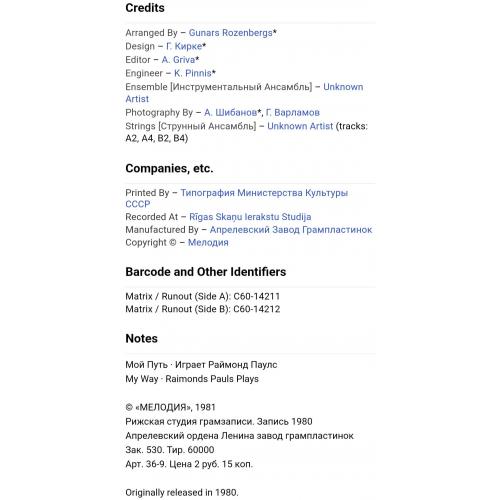 Credits

Arranged By – Gunars Rozenbergs*
Design – Г. Кирке*
Editor – A. Griva*
Engineer – K. Pinnis*
Ensemble [Инструментальный Ансамбль] – Unknown Artist
Photography By – А. Шибанов*, Г. Варламов
Strings [Струнный Ансамбль] – Unknown Artist (tracks: A2, A4, B2, B4)

Companies, etc.

Printed By – Типография Министерства Культуры СССР
Recorded At – Rīgas Skaņu Ierakstu Studija
Manufactured By – Апрелевский Завод Грампластинок
Copyright © – Мелодия

Barcode and Other Identifiers

Matrix / Runout (Side A): C60-14211
Matrix / Runout (Side B): C60-14212

Notes

Мой Путь · Играет Раймонд Паулс
My Way · Raimonds Pauls Plays

© «МЕЛОДИЯ», 1981
Рижская студия грамзаписи. Запись 1980
Апрелевский ордена Ленина завод грампластинок
Зак. 530. Тир. 60000
Арт. 36-9. Цена 2 руб. 15 коп.

Originally released in 1980.